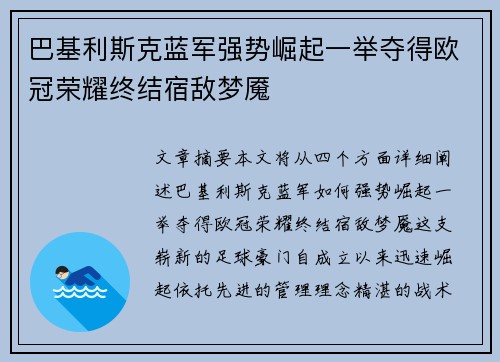 巴基利斯克蓝军强势崛起一举夺得欧冠荣耀终结宿敌梦魇

文章摘要本文将从四个方面详细阐述巴基利斯克蓝军如何强势崛起一举夺得欧冠荣耀终结宿敌梦魇这支崭新的足球豪门自成立以来迅速崛起依托先进的管理理念精湛的战术